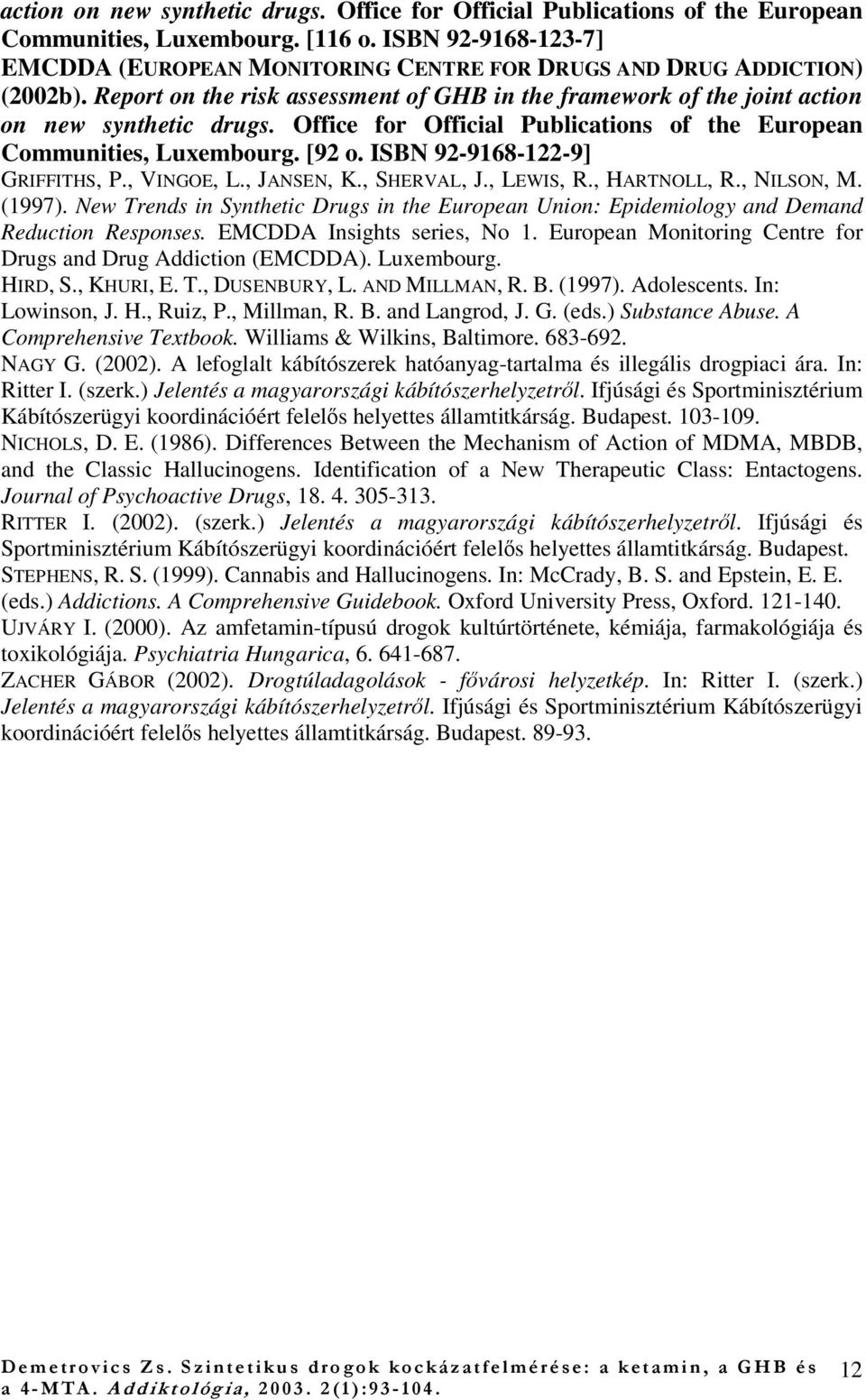 action on new synthetic drugs. Office for Official Publications of the European Communities, Luxembourg. [116 o. ISBN 92-9168-123-7]
EMCDDA (EUROPEAN MONITORING CENTRE FOR DRUGS AND DRUG ADDICTION) (2002b). Report on the risk assessment of GHB in the framework of the joint action on new synthetic drugs. Office for Official Publications of the European Communities, Luxembourg. [92 o. ISBN 92-9168-122-9]
GRIFFITHS, P., VINGOE, L., JANSEN, K., SHERVAL, J., LEWIS, R., HARTNOLL, R., NILSON, M. (1997). New Trends in Synthetic Drugs in the European Union: Epidemiology and Demand Reduction Responses. EMCDDA Insights series, No 1. European Monitoring Centre for Drugs and Drug Addiction (EMCDDA). Luxembourg.
HIRD, S., KHURI, E. T., DUSENBURY, L. AND MILLMAN, R. B. (1997). Adolescents. In: Lowinson, J. H., Ruiz, P., Millman, R. B. and Langrod, J. G. (eds.) Substance Abuse. A Comprehensive Textbook. Williams & Wilkins, Baltimore. 683-692.
NAGY G. (2002). A lefoglalt kábítószerek hatóanyag-tartalma és illegális drogpiaci ára. In: Ritter I. (szerk.) Jelentés a magyarországi kábítószerhelyzetről. Ifjúsági és Sportminisztérium Kábítószerügyi koordinációért felelős helyettes államtitkárság. Budapest. 103-109.
NICHOLS, D. E. (1986). Differences Between the Mechanism of Action of MDMA, MBDB, and the Classic Hallucinogens. Identification of a New Therapeutic Class: Entactogens. Journal of Psychoactive Drugs, 18. 4. 305-313.
RITTER I. (2002). (szerk.) Jelentés a magyarországi kábítószerhelyzetről. Ifjúsági és Sportminisztérium Kábítószerügyi koordinációért felelős helyettes államtitkárság. Budapest.
STEPHENS, R. S. (1999). Cannabis and Hallucinogens. In: McCrady, B. S. and Epstein, E. E. (eds.) Addictions. A Comprehensive Guidebook. Oxford University Press, Oxford. 121-140.
UJVÁRY I. (2000). Az amfetamin-típusú drogok kultúrtörténete, kémiája, farmakológiája és toxikológiája. Psychiatria Hungarica, 6. 641-687.
ZACHER GÁBOR (2002). Drogtúladagolások - fővárosi helyzetkép. In: Ritter I. (szerk.) Jelentés a magyarországi kábítószerhelyzetről. Ifjúsági és Sportminisztérium Kábítószerügyi koordinációért felelős helyettes államtitkárság. Budapest. 89-93.

Demetrovics Zs. Szintetikus drogok kockázatfelmérése: a ketamin, a GHB és a 4-MTA. Addiktológia, 2003. 2(1):93-104.
12